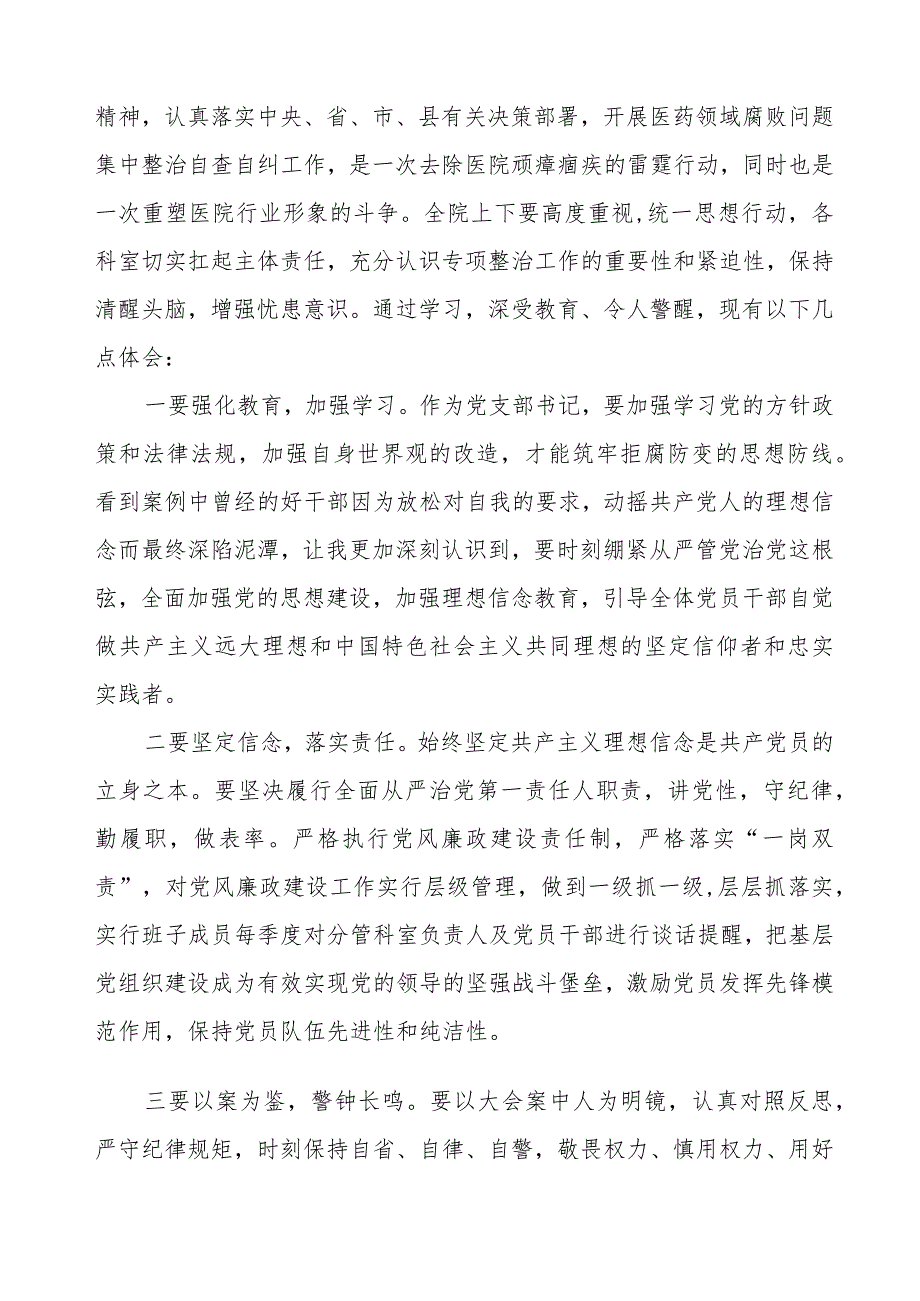 精神，认真落实中央、省、市、县有关决策部署，开展医药领域腐败问题集中整治自查自纠工作，是一次去除医院顽瘴痼疾的雷霆行动，同时也是一次重塑医院行业形象的斗争。全院上下要高度重视，统一思想行动，各科室切实扛起主体责任，充分认识专项整治工作的重要性和紧迫性，保持清醒头脑，增强忧患意识。通过学习，深受教育、令人警醒，现有以下几点体会：

一要强化教育，加强学习。作为党支部书记，要加强学习党的方针政策和法律法规，加强自身世界观的改造，才能筑牢拒腐防变的思想防线。看到案例中曾经的好干部因为放松对自我的要求，动摇共产党人的理想信念而最终深陷泥潭，让我更加深刻认识到，要时刻绷紧从严管党治党这根弦，全面加强党的思想建设，加强理想信念教育，引导全体党员干部自觉做共产主义远大理想和中国特色社会主义共同理想的坚定信仰者和忠实实践者。

二要坚定信念，落实责任。始终坚定共产主义理想信念是共产党员的立身之本。要坚决履行全面从严治党第一责任人职责，讲党性，守纪律，勤履职，做表率。严格执行党风廉政建设责任制，严格落实“一岗双责”，对党风廉政建设工作实行层级管理，做到一级抓一级,层层抓落实，实行班子成员每季度对分管科室负责人及党员干部进行谈话提醒，把基层党组织建设成为有效实现党的领导的坚强战斗堡垒，激励党员发挥先锋模范作用，保持党员队伍先进性和纯洁性。

三要以案为鉴，警钟长鸣。要以大会案中人为明镜，认真对照反思，严守纪律规矩，时刻保持自省、自律、自警，敬畏权力、慎用权力、用好